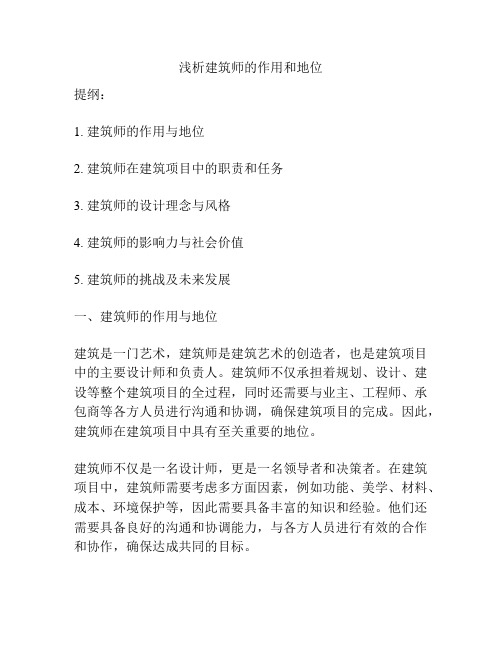 浅析建筑师的作用和地位

提纲：

1. 建筑师的作用与地位

2. 建筑师在建筑项目中的职责和任务

3. 建筑师的设计理念与风格

4. 建筑师的影响力与社会价值

5. 建筑师的挑战及未来发展

一、建筑师的作用与地位

建筑是一门艺术，建筑师是建筑艺术的创造者，也是建筑项目中的主要设计师和负责人。建筑师不仅承担着规划、设计、建设等整个建筑项目的全过程，同时还需要与业主、工程师、承包商等各方人员进行沟通和协调，确保建筑项目的完成。因此，建筑师在建筑项目中具有至关重要的地位。

建筑师不仅是一名设计师，更是一名领导者和决策者。在建筑项目中，建筑师需要考虑多方面因素，例如功能、美学、材料、成本、环境保护等，因此需要具备丰富的知识和经验。他们还需要具备良好的沟通和协调能力，与各方人员进行有效的合作和协作，确保达成共同的目标。